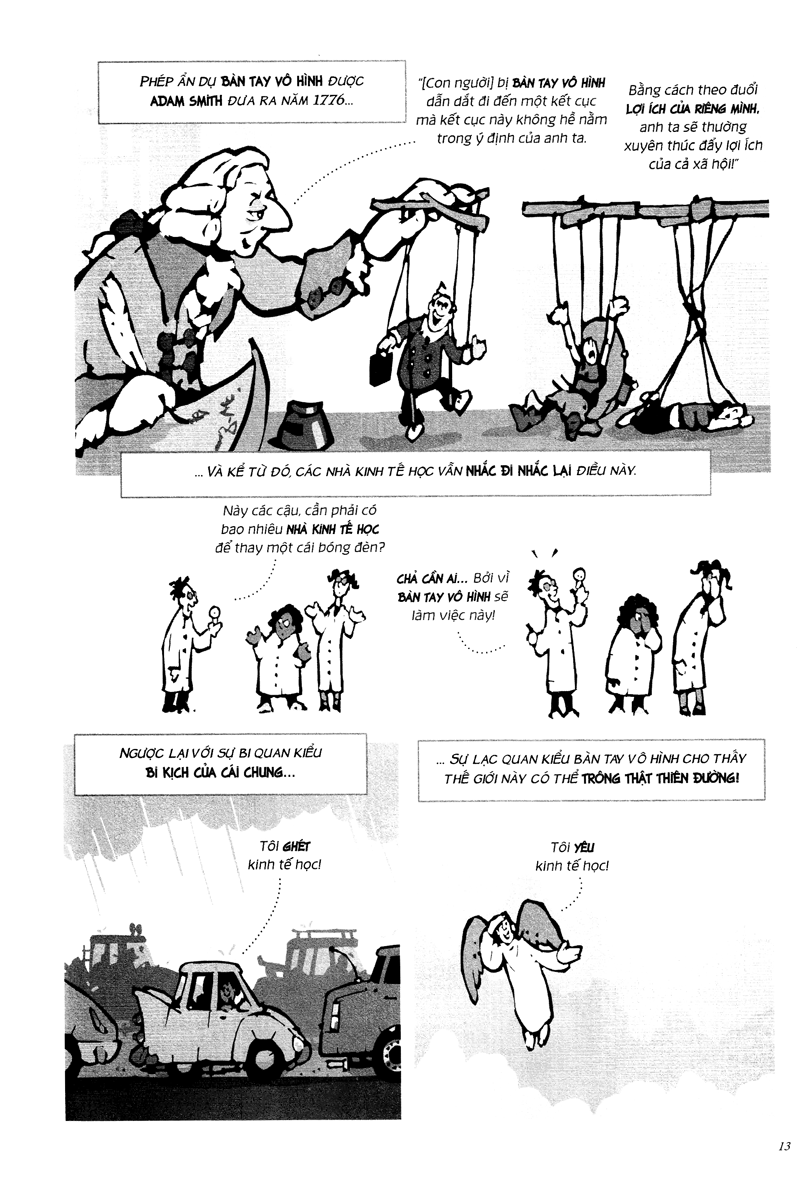 PHÉP ẨN DỤ BÀN TAY VÔ HÌNH ĐƯỢC ADAM SMITH ĐƯA RA NĂM 1776...

"[Con người] bị BÀN TAY VÔ HÌNH dẫn dắt đi đến một kết cục mà kết cục này không hề nằm trong ý định của anh ta.

Bằng cách theo đuổi LỢI ÍCH CỦA RIÊNG MÌNH, anh ta sẽ thường xuyên thúc đẩy lợi ích của cả xã hội!"

... VÀ KỂ TỪ ĐÓ, CÁC NHÀ KINH TẾ HỌC VẪN NHẮC ĐI NHẮC LẠI ĐIỀU NÀY.

Này các cậu, cần phải có bao nhiêu NHÀ KINH TẾ HỌC để thay một cái bóng đèn?

CHẢ CẦN AI... Bởi vì BÀN TAY VÔ HÌNH sẽ làm việc này!

NGƯỢC LẠI VỚI SỰ BI QUAN KIỂU BI KỊCH CỦA CÁI CHUNG...

... SỰ LẠC QUAN KIỂU BÀN TAY VÔ HÌNH CHO THẤY THẾ GIỚI NÀY CÓ THỂ TRÔNG THẬT THIÊN ĐƯỜNG!

Tôi GHÉT kinh tế học!

Tôi YÊU kinh tế học!

13